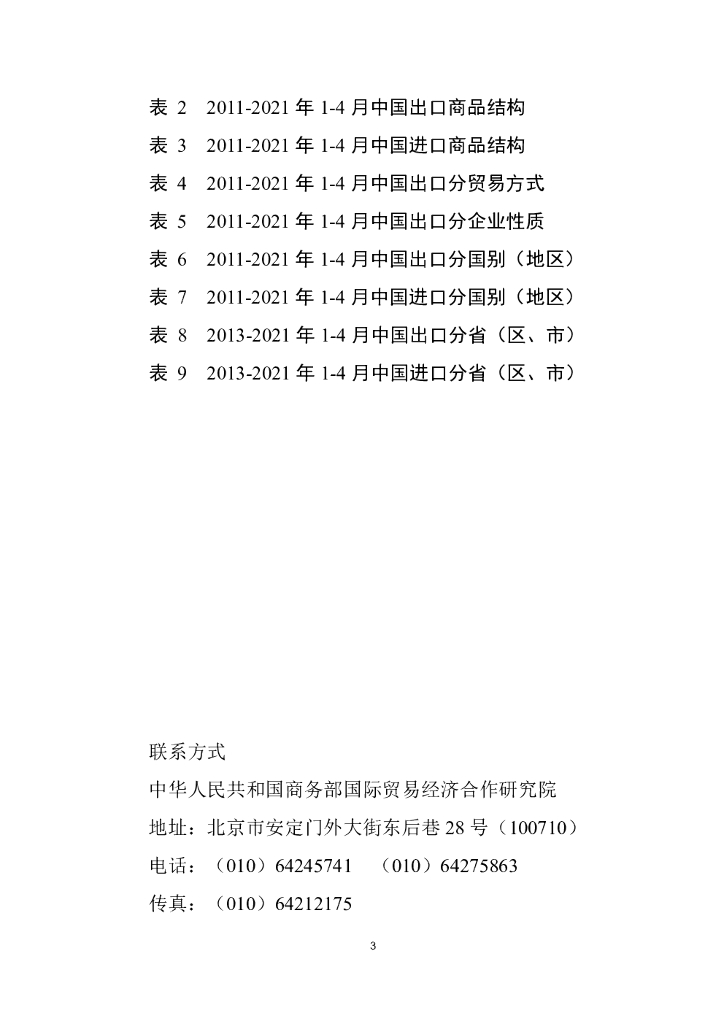 表 2　2011-2021 年 1-4 月中国出口商品结构
表 3　2011-2021 年 1-4 月中国进口商品结构
表 4　2011-2021 年 1-4 月中国出口分贸易方式
表 5　2011-2021 年 1-4 月中国出口分企业性质
表 6　2011-2021 年 1-4 月中国出口分国别（地区）
表 7　2011-2021 年 1-4 月中国进口分国别（地区）
表 8　2013-2021 年 1-4 月中国出口分省（区、市）
表 9　2013-2021 年 1-4 月中国进口分省（区、市）

联系方式
中华人民共和国商务部国际贸易经济合作研究院
地址：北京市安定门外大街东后巷 28 号（100710）
电话：（010）64245741　（010）64275863
传真：（010）64212175

3